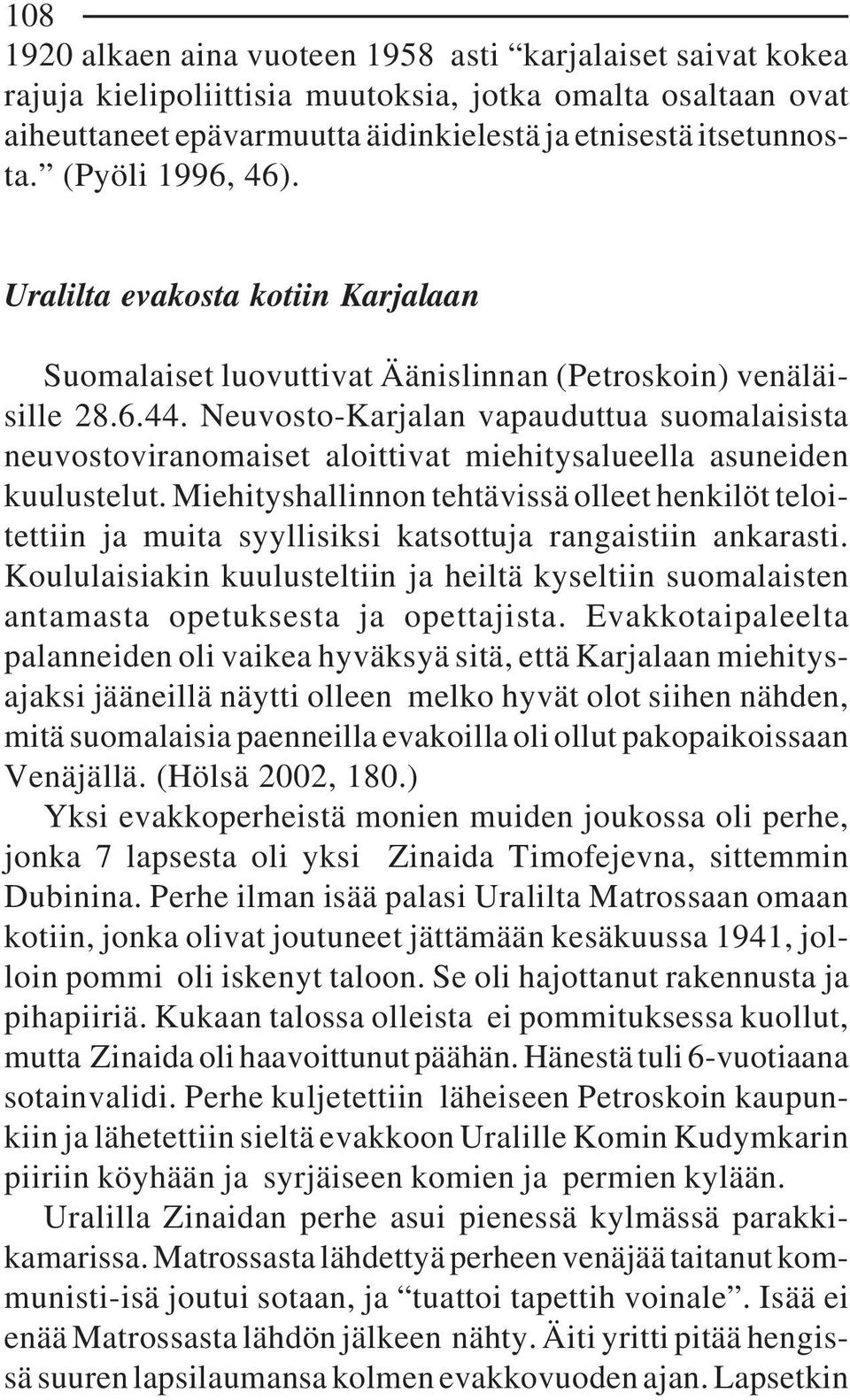 108

1920 alkaen aina vuoteen 1958 asti “karjalaiset saivat kokea rajuja kielipoliittisia muutoksia, jotka omalta osaltaan ovat aiheuttaneet epävarmuutta äidinkielestä ja etnisestä itsetunnosta.” (Pyöli 1996, 46).

Uralilta evakosta kotiin Karjalaan

Suomalaiset luovuttivat Äänislinnan (Petroskoin) venäläisille 28.6.44. Neuvosto-Karjalan vapauduttua suomalaisista neuvostoviranomaiset aloittivat miehitysalueella asuneiden kuulustelut. Miehityshallinnon tehtävissä olleet henkilöt teloitettiin ja muita syyllisiksi katsottuja rangaistiin ankarasti. Koululaisiakin kuulusteltiin ja heiltä kyseltiin suomalaisten antamasta opetuksesta ja opettajista. Evakkotaipaleelta palanneiden oli vaikea hyväksyä sitä, että Karjalaan miehitysajaksi jääneillä näytti olleen melko hyvät olot siihen nähden, mitä suomalaisia paenneilla evakoilla oli ollut pakopaikoissaan Venäjällä. (Hölsä 2002, 180.)

Yksi evakkoperheistä monien muiden joukossa oli perhe, jonka 7 lapsesta oli yksi Zinaida Timofejevna, sittemmin Dubinina. Perhe ilman isää palasi Uralilta Matrossaan omaan kotiin, jonka olivat joutuneet jättämään kesäkuussa 1941, jolloin pommi oli iskenyt taloon. Se oli hajottanut rakennusta ja pihapiiriä. Kukaan talossa olleista ei pommituksessa kuollut, mutta Zinaida oli haavoittunut päähän. Hänestä tuli 6-vuotiaana sotainvalidi. Perhe kuljetettiin läheiseen Petroskoin kaupunkiin ja lähetettiin sieltä evakkoon Uralille Komin Kudymkarin piiriin köyhään ja syrjäiseen komien ja permien kylään.

Uralilla Zinaidan perhe asui pienessä kylmässä parakkikamarissa. Matrossasta lähdettyä perheen venäjää taitanut kommunisti-isä joutui sotaan, ja “tuattoi tapettih voinale”. Isää ei enää Matrossasta lähdön jälkeen nähty. Äiti yritti pitää hengissä suuren lapsilaumansa kolmen evakkovuoden ajan. Lapsetkin